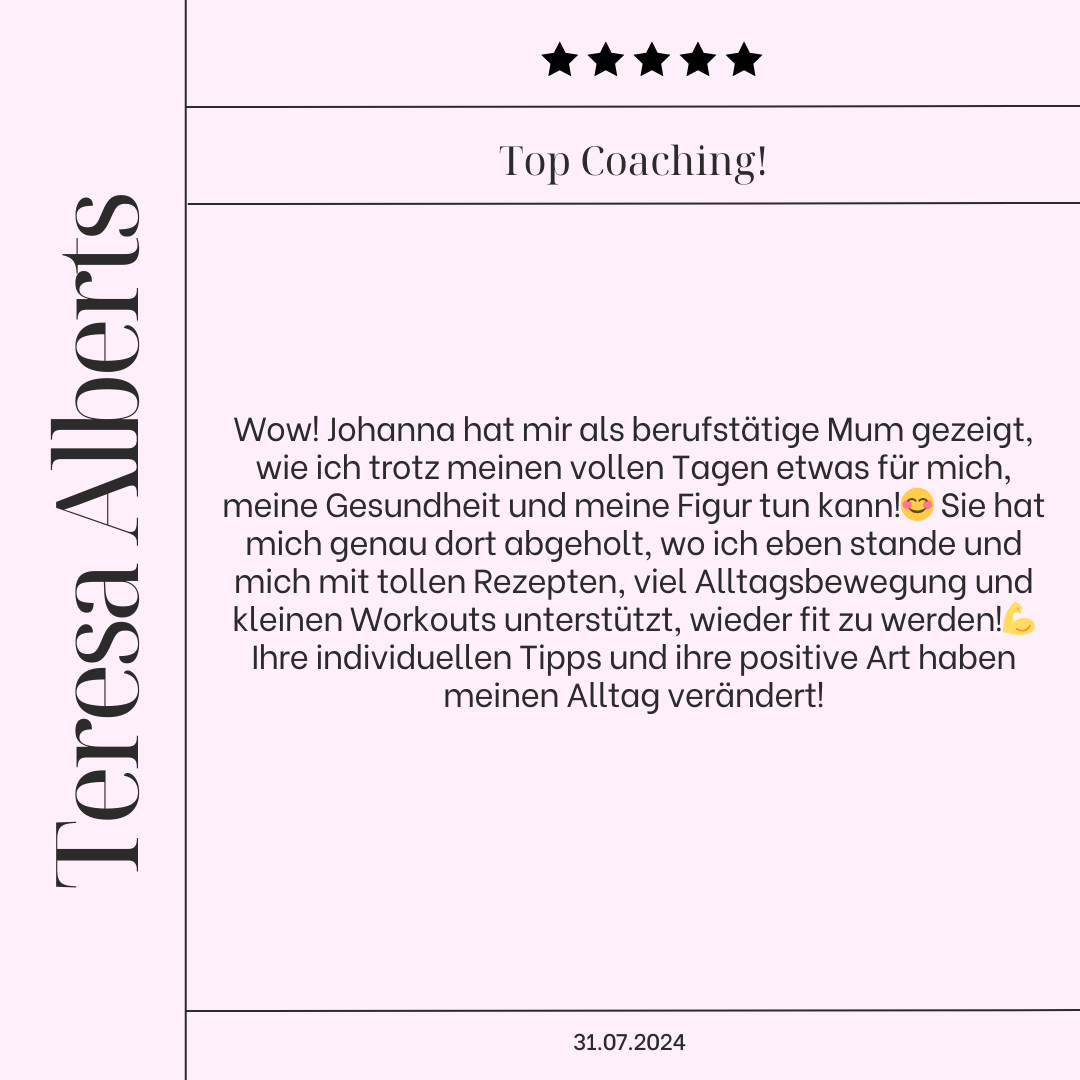 Teresa Alberts

★★★★★

Top Coaching!

Wow! Johanna hat mir als berufstätige Mum gezeigt, wie ich trotz meinen vollen Tagen etwas für mich, meine Gesundheit und meine Figur tun kann!😊 Sie hat mich genau dort abgeholt, wo ich eben stande und mich mit tollen Rezepten, viel Alltagsbewegung und kleinen Workouts unterstützt, wieder fit zu werden!💪 Ihre individuellen Tipps und ihre positive Art haben meinen Alltag verändert!

31.07.2024